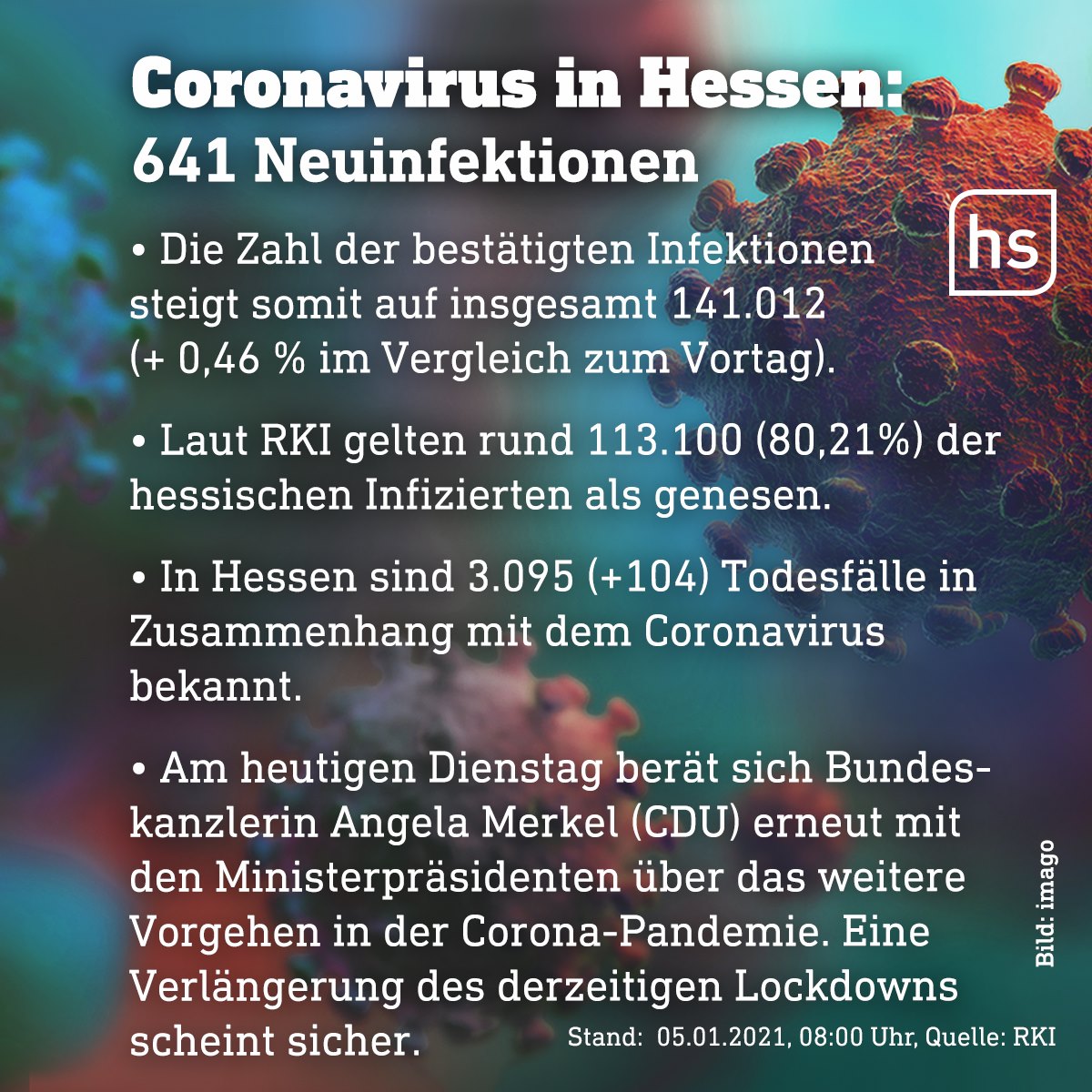 Coronavirus in Hessen:
641 Neuinfektionen

hs

• Die Zahl der bestätigten Infektionen steigt somit auf insgesamt 141.012 (+ 0,46 % im Vergleich zum Vortag).

• Laut RKI gelten rund 113.100 (80,21%) der hessischen Infizierten als genesen.

• In Hessen sind 3.095 (+104) Todesfälle in Zusammenhang mit dem Coronavirus bekannt.

• Am heutigen Dienstag berät sich Bundeskanzlerin Angela Merkel (CDU) erneut mit den Ministerpräsidenten über das weitere Vorgehen in der Corona-Pandemie. Eine Verlängerung des derzeitigen Lockdowns scheint sicher.

Stand: 05.01.2021, 08:00 Uhr, Quelle: RKI

Bild: imago